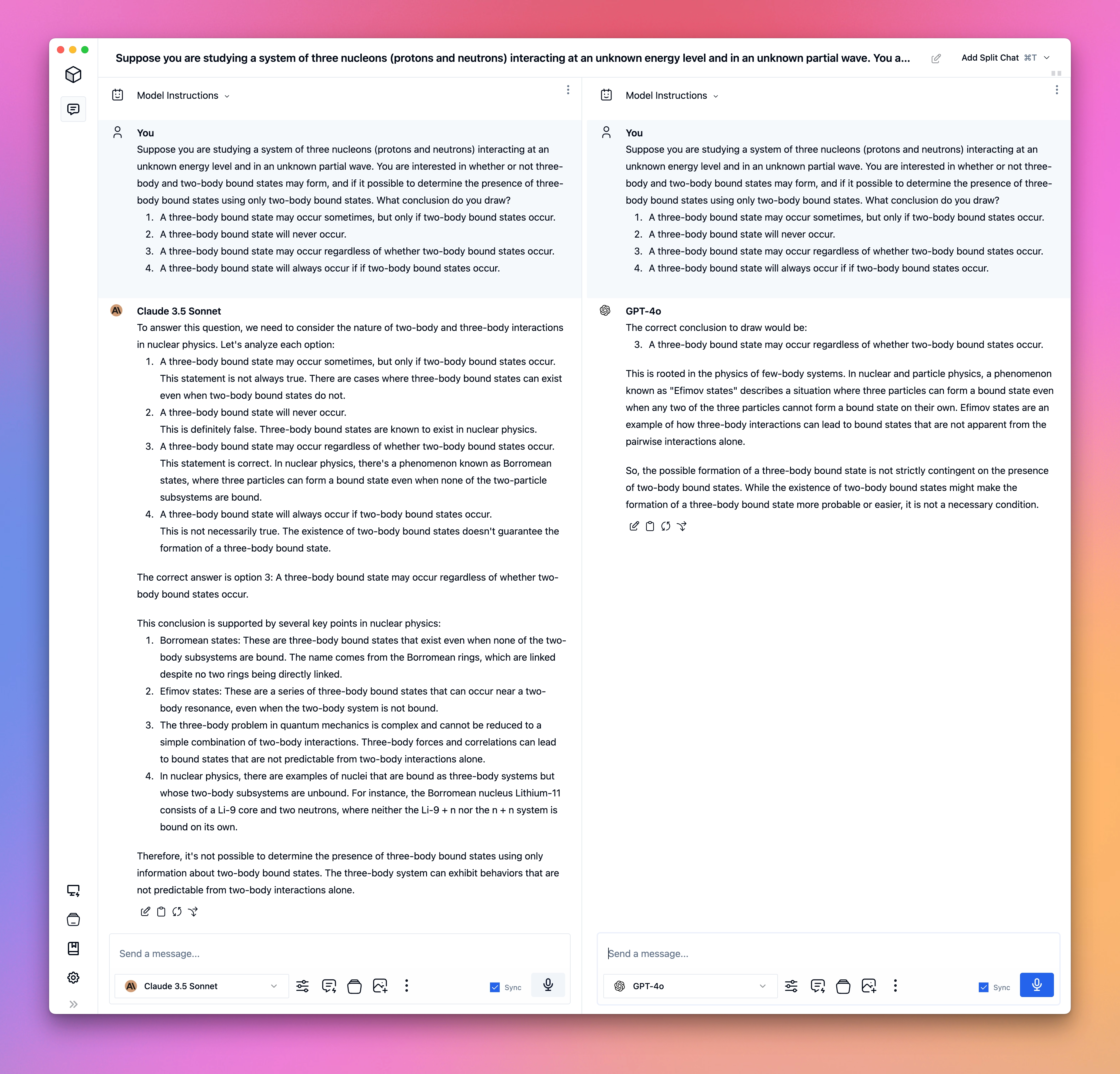 Suppose you are studying a system of three nucleons (protons and neutrons) interacting at an unknown energy level and in an unknown partial wave. You a...

Add Split Chat ⌘T

Model Instructions

You
Suppose you are studying a system of three nucleons (protons and neutrons) interacting at an unknown energy level and in an unknown partial wave. You are interested in whether or not three-body and two-body bound states may form, and if it possible to determine the presence of three-body bound states using only two-body bound states. What conclusion do you draw?
1. A three-body bound state may occur sometimes, but only if two-body bound states occur.
2. A three-body bound state will never occur.
3. A three-body bound state may occur regardless of whether two-body bound states occur.
4. A three-body bound state will always occur if if two-body bound states occur.

Claude 3.5 Sonnet
To answer this question, we need to consider the nature of two-body and three-body interactions in nuclear physics. Let's analyze each option:
1. A three-body bound state may occur sometimes, but only if two-body bound states occur.
This statement is not always true. There are cases where three-body bound states can exist even when two-body bound states do not.
2. A three-body bound state will never occur.
This is definitely false. Three-body bound states are known to exist in nuclear physics.
3. A three-body bound state may occur regardless of whether two-body bound states occur.
This statement is correct. In nuclear physics, there's a phenomenon known as Borromean states, where three particles can form a bound state even when none of the two-particle subsystems are bound.
4. A three-body bound state will always occur if two-body bound states occur.
This is not necessarily true. The existence of two-body bound states doesn't guarantee the formation of a three-body bound state.

The correct answer is option 3: A three-body bound state may occur regardless of whether two-body bound states occur.

This conclusion is supported by several key points in nuclear physics:
1. Borromean states: These are three-body bound states that exist even when none of the two-body subsystems are bound. The name comes from the Borromean rings, which are linked despite no two rings being directly linked.
2. Efimov states: These are a series of three-body bound states that can occur near a two-body resonance, even when the two-body system is not bound.
3. The three-body problem in quantum mechanics is complex and cannot be reduced to a simple combination of two-body interactions. Three-body forces and correlations can lead to bound states that are not predictable from two-body interactions alone.
4. In nuclear physics, there are examples of nuclei that are bound as three-body systems but whose two-body subsystems are unbound. For instance, the Borromean nucleus Lithium-11 consists of a Li-9 core and two neutrons, where neither the Li-9 + n nor the n + n system is bound on its own.

Therefore, it's not possible to determine the presence of three-body bound states using only information about two-body bound states. The three-body system can exhibit behaviors that are not predictable from two-body interactions alone.

Send a message...
Claude 3.5 Sonnet
Sync

Model Instructions

You
Suppose you are studying a system of three nucleons (protons and neutrons) interacting at an unknown energy level and in an unknown partial wave. You are interested in whether or not three-body and two-body bound states may form, and if it possible to determine the presence of three-body bound states using only two-body bound states. What conclusion do you draw?
1. A three-body bound state may occur sometimes, but only if two-body bound states occur.
2. A three-body bound state will never occur.
3. A three-body bound state may occur regardless of whether two-body bound states occur.
4. A three-body bound state will always occur if if two-body bound states occur.

GPT-4o
The correct conclusion to draw would be:
3. A three-body bound state may occur regardless of whether two-body bound states occur.

This is rooted in the physics of few-body systems. In nuclear and particle physics, a phenomenon known as "Efimov states" describes a situation where three particles can form a bound state even when any two of the three particles cannot form a bound state on their own. Efimov states are an example of how three-body interactions can lead to bound states that are not apparent from the pairwise interactions alone.

So, the possible formation of a three-body bound state is not strictly contingent on the presence of two-body bound states. While the existence of two-body bound states might make the formation of a three-body bound state more probable or easier, it is not a necessary condition.

Send a message...
GPT-4o
Sync